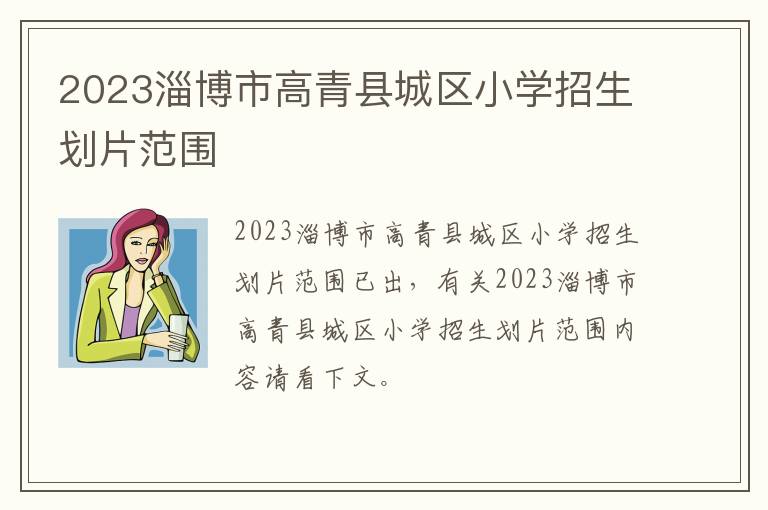 2023淄博市高青县城区小学招生划片范围

2023淄博市高青县城区小学招生划片范围已出，有关2023淄博市高青县城区小学招生划片范围内容请看下文。